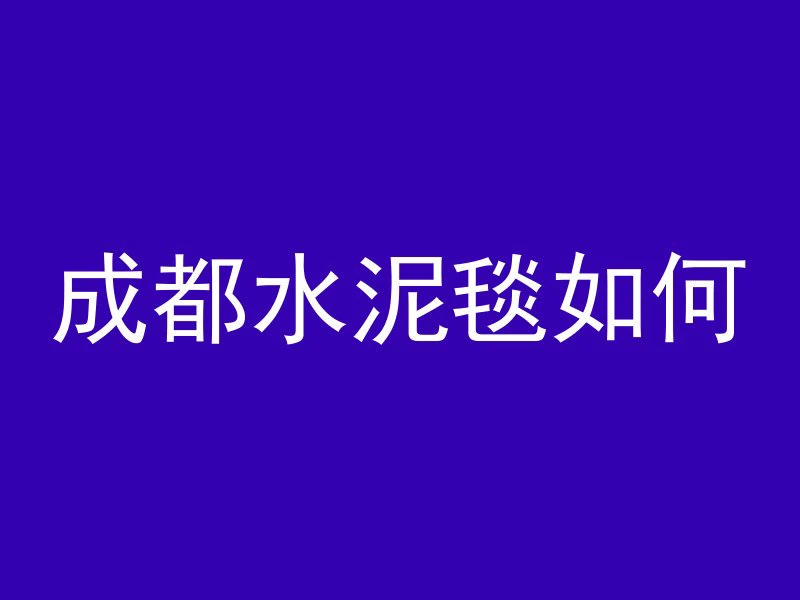 成都水泥毯如何